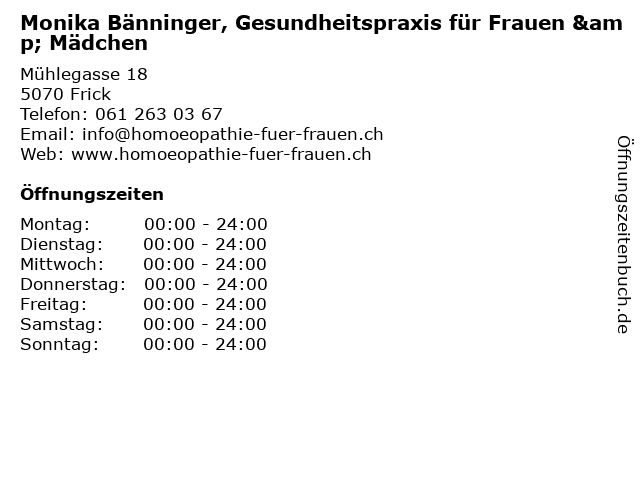 Monika Bänninger, Gesundheitspraxis für Frauen &amp; Mädchen

Mühlegasse 18
5070 Frick
Telefon: 061 263 03 67
Email: info@homoeopathie-fuer-frauen.ch
Web: www.homoeopathie-fuer-frauen.ch

Öffnungszeiten

Montag: 00:00 - 24:00
Dienstag: 00:00 - 24:00
Mittwoch: 00:00 - 24:00
Donnerstag: 00:00 - 24:00
Freitag: 00:00 - 24:00
Samstag: 00:00 - 24:00
Sonntag: 00:00 - 24:00

Öffnungszeitenbuch.de